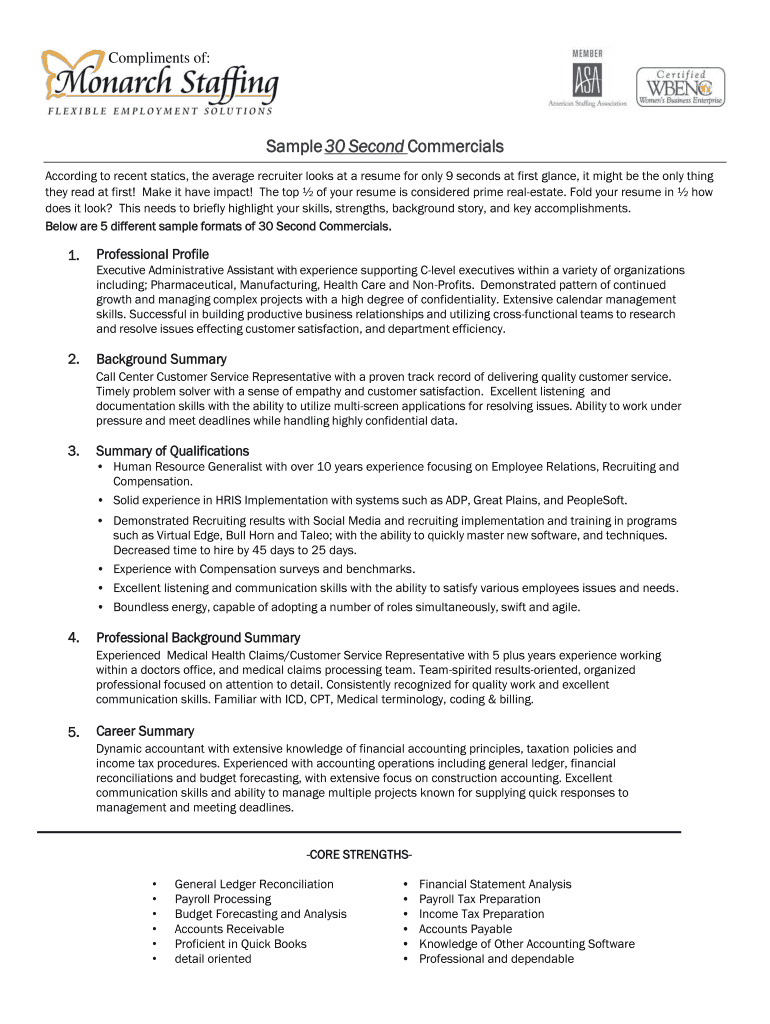 Compliments of:
Monarch Staffing
FLEXIBLE EMPLOYMENT SOLUTIONS

MEMBER
ASA
American Staffing Association

Certified
WBENC
Women's Business Enterprise

Sample 30 Second Commercials

According to recent statics, the average recruiter looks at a resume for only 9 seconds at first glance, it might be the only thing they read at first! Make it have impact! The top ½ of your resume is considered prime real-estate. Fold your resume in ½ how does it look? This needs to briefly highlight your skills, strengths, background story, and key accomplishments.
Below are 5 different sample formats of 30 Second Commercials.

1. Professional Profile
Executive Administrative Assistant with experience supporting C-level executives within a variety of organizations including; Pharmaceutical, Manufacturing, Health Care and Non-Profits. Demonstrated pattern of continued growth and managing complex projects with a high degree of confidentiality. Extensive calendar management skills. Successful in building productive business relationships and utilizing cross-functional teams to research and resolve issues effecting customer satisfaction, and department efficiency.

2. Background Summary
Call Center Customer Service Representative with a proven track record of delivering quality customer service. Timely problem solver with a sense of empathy and customer satisfaction. Excellent listening and documentation skills with the ability to utilize multi-screen applications for resolving issues. Ability to work under pressure and meet deadlines while handling highly confidential data.

3. Summary of Qualifications
• Human Resource Generalist with over 10 years experience focusing on Employee Relations, Recruiting and Compensation.
• Solid experience in HRIS Implementation with systems such as ADP, Great Plains, and PeopleSoft.
• Demonstrated Recruiting results with Social Media and recruiting implementation and training in programs such as Virtual Edge, Bull Horn and Taleo; with the ability to quickly master new software, and techniques. Decreased time to hire by 45 days to 25 days.
• Experience with Compensation surveys and benchmarks.
• Excellent listening and communication skills with the ability to satisfy various employees issues and needs.
• Boundless energy, capable of adopting a number of roles simultaneously, swift and agile.

4. Professional Background Summary
Experienced Medical Health Claims/Customer Service Representative with 5 plus years experience working within a doctors office, and medical claims processing team. Team-spirited results-oriented, organized professional focused on attention to detail. Consistently recognized for quality work and excellent communication skills. Familiar with ICD, CPT, Medical terminology, coding & billing.

5. Career Summary
Dynamic accountant with extensive knowledge of financial accounting principles, taxation policies and income tax procedures. Experienced with accounting operations including general ledger, financial reconciliations and budget forecasting, with extensive focus on construction accounting. Excellent communication skills and ability to manage multiple projects known for supplying quick responses to management and meeting deadlines.

-CORE STRENGTHS-

• General Ledger Reconciliation
• Payroll Processing
• Budget Forecasting and Analysis
• Accounts Receivable
• Proficient in Quick Books
• detail oriented

• Financial Statement Analysis
• Payroll Tax Preparation
• Income Tax Preparation
• Accounts Payable
• Knowledge of Other Accounting Software
• Professional and dependable